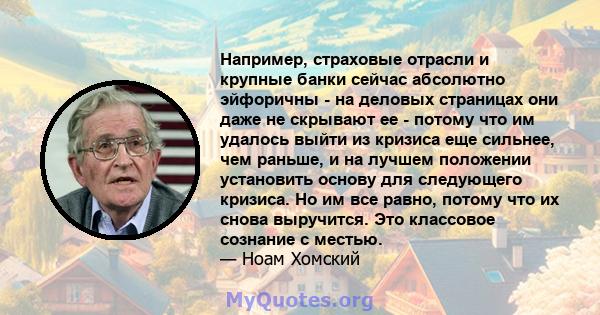 Например, страховые отрасли и крупные банки сейчас абсолютно эйфоричны - на деловых страницах они даже не скрывают ее - потому что им удалось выйти из кризиса еще сильнее, чем раньше, и на лучшем положении установить основу для следующего кризиса. Но им все равно, потому что их снова выручится. Это классовое сознание с местью.
— Ноам Хомский

MyQuotes.org